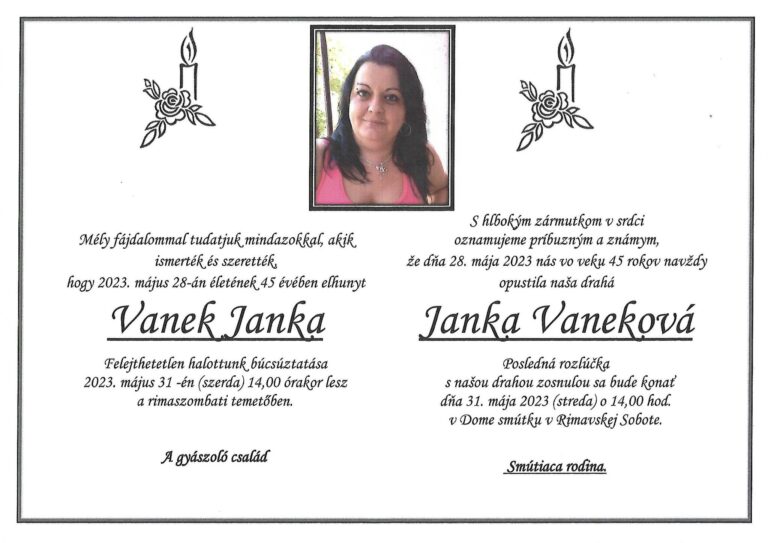 Mély fájdalommal tudatjuk mindazokkal, akik ismerték és szerették, hogy 2023. május 28-án életének 45 évében elhunyt

Vanek Janka

Felejthetetlen halottunk búcsúztatása 2023. május 31 -én (szerda) 14,00 órakor lesz a rimaszombati temetőben.

A gyászoló család

S hlbokým zármutkom v srdci oznamujeme príbuzným a známym, že dňa 28. mája 2023 nás vo veku 45 rokov navždy opustila naša drahá

Janka Vaneková

Posledná rozlúčka s našou drahou zosnulou sa bude konať dňa 31. mája 2023 (streda) o 14,00 hod. v Dome smútku v Rimavskej Sobote.

Smútiaca rodina.